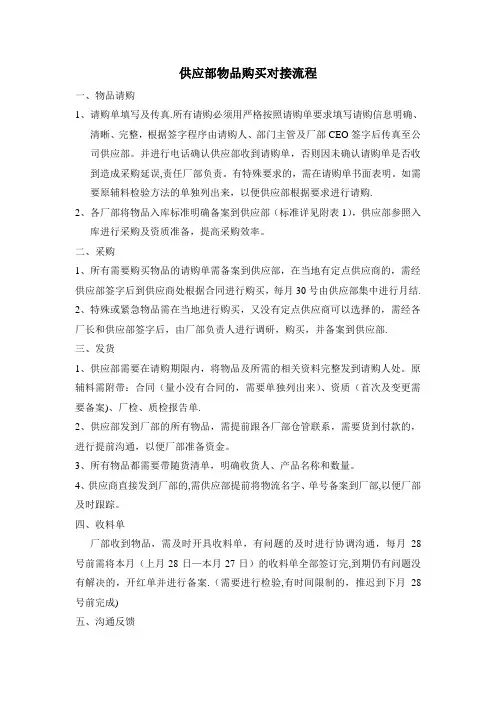 供应部物品购买对接流程

一、物品请购

1、请购单填写及传真.所有请购必须用严格按照请购单要求填写请购信息明确、清晰、完整，根据签字程序由请购人、部门主管及厂部 CEO 签字后传真至公司供应部。并进行电话确认供应部收到请购单，否则因未确认请购单是否收到造成采购延误,责任厂部负责。有特殊要求的，需在请购单书面表明。如需要原辅料检验方法的单独列出来，以便供应部根据要求进行请购.

2、各厂部将物品入库标准明确备案到供应部（标准详见附表 1），供应部参照入库进行采购及资质准备，提高采购效率。

二、采购

1、所有需要购买物品的请购单需备案到供应部，在当地有定点供应商的，需经供应部签字后到供应商处根据合同进行购买，每月 30 号由供应部集中进行月结.

2、特殊或紧急物品需在当地进行购买，又没有定点供应商可以选择的，需经各厂长和供应部签字后，由厂部负责人进行调研，购买，并备案到供应部.

三、发货

1、供应部需要在请购期限内，将物品及所需的相关资料完整发到请购人处。原辅料需附带：合同（量小没有合同的，需要单独列出来）、资质（首次及变更需要备案）、厂检、质检报告单.

2、供应部发到厂部的所有物品，需提前跟各厂部仓管联系，需要货到付款的，进行提前沟通，以便厂部准备资金。

3、所有物品都需要带随货清单，明确收货人、产品名称和数量。

4、供应商直接发到厂部的,需供应部提前将物流名字、单号备案到厂部,以便厂部及时跟踪。

四、收料单

厂部收到物品，需及时开具收料单，有问题的及时进行协调沟通，每月 28 号前需将本月（上月 28 日—本月 27 日）的收料单全部签订完,到期仍有问题没有解决的，开红单并进行备案.（需要进行检验,有时间限制的，推迟到下月 28 号前完成)

五、沟通反馈